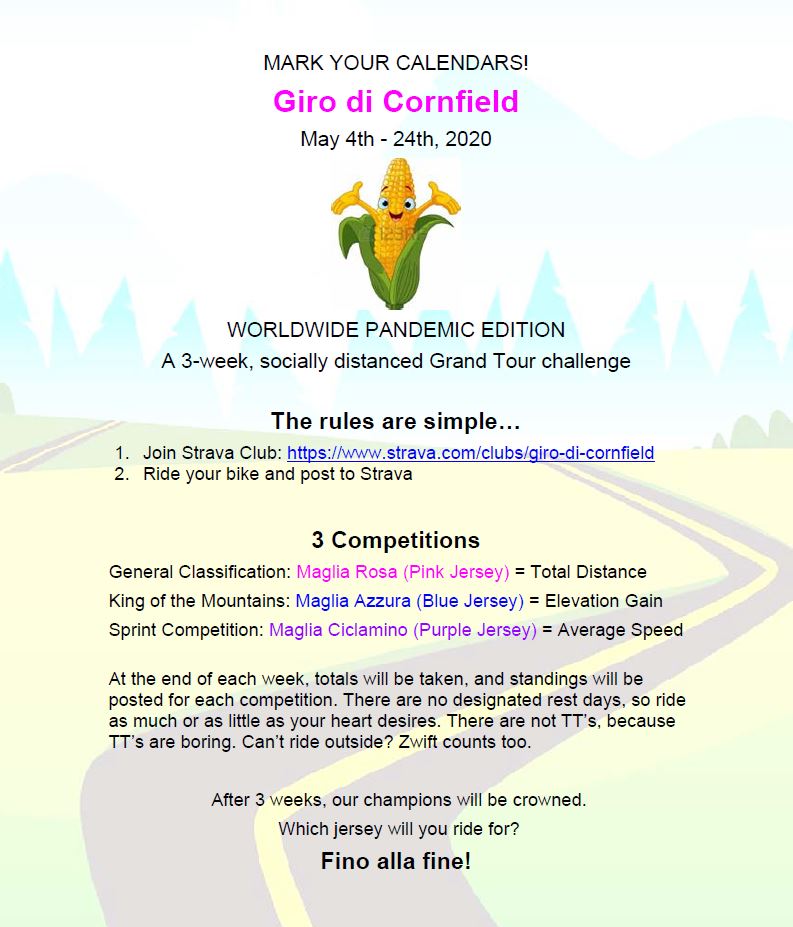 MARK YOUR CALENDARS!

Giro di Cornfield

May 4th - 24th, 2020

WORLDWIDE PANDEMIC EDITION

A 3-week, socially distanced Grand Tour challenge

The rules are simple…

1. Join Strava Club: https://www.strava.com/clubs/giro-di-cornfield
2. Ride your bike and post to Strava

3 Competitions

General Classification: Maglia Rosa (Pink Jersey) = Total Distance

King of the Mountains: Maglia Azzura (Blue Jersey) = Elevation Gain

Sprint Competition: Maglia Ciclamino (Purple Jersey) = Average Speed

At the end of each week, totals will be taken, and standings will be posted for each competition. There are no designated rest days, so ride as much or as little as your heart desires. There are not TT's, because TT's are boring. Can't ride outside? Zwift counts too.

After 3 weeks, our champions will be crowned.

Which jersey will you ride for?

Fino alla fine!